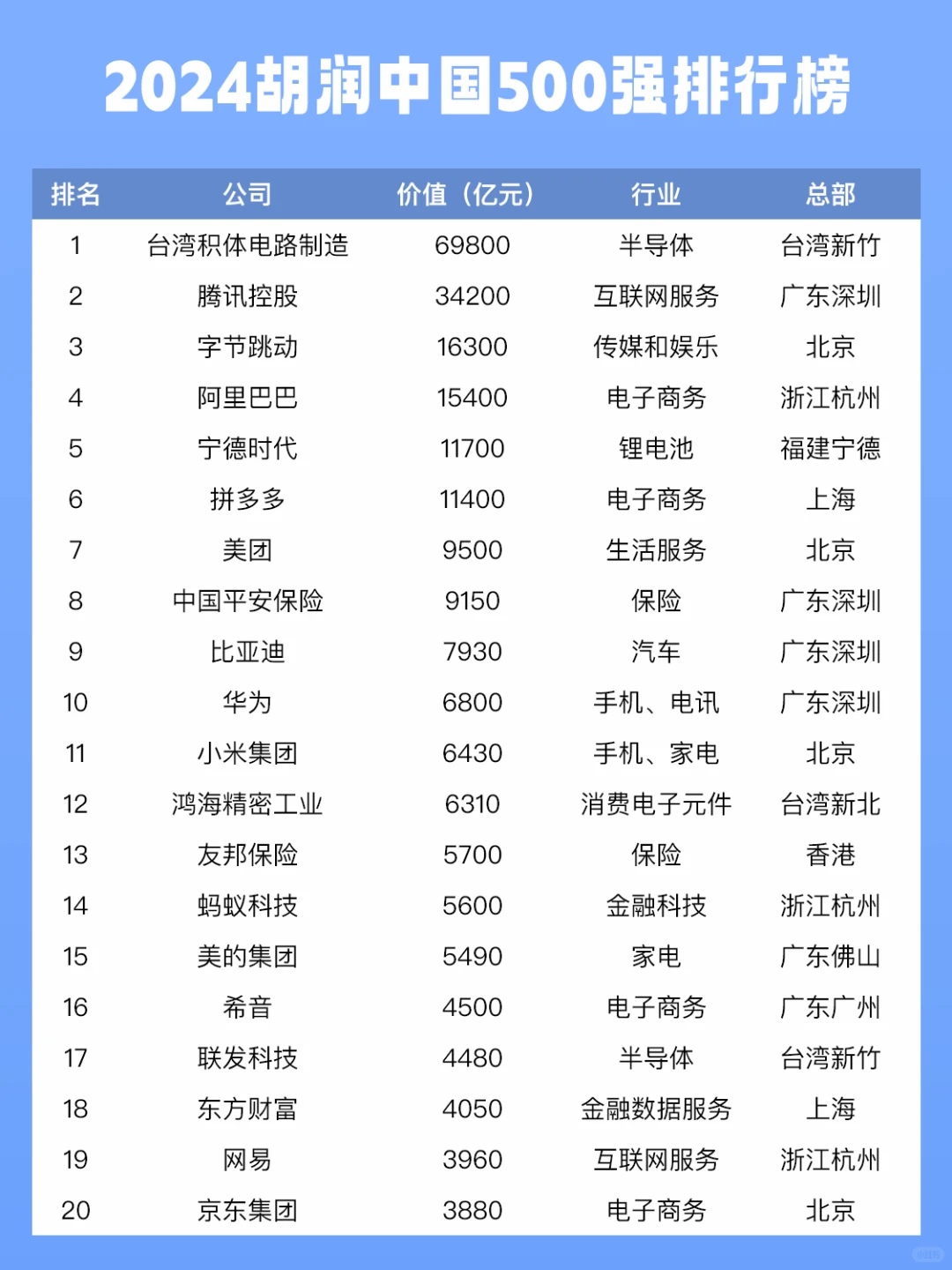 2024胡润中国500强排行榜

| 排名 | 公司 | 价值（亿元） | 行业 | 总部 |
|---|---|---|---|---|
| 1 | 台湾积体电路制造 | 69800 | 半导体 | 台湾新竹 |
| 2 | 腾讯控股 | 34200 | 互联网服务 | 广东深圳 |
| 3 | 字节跳动 | 16300 | 传媒和娱乐 | 北京 |
| 4 | 阿里巴巴 | 15400 | 电子商务 | 浙江杭州 |
| 5 | 宁德时代 | 11700 | 锂电池 | 福建宁德 |
| 6 | 拼多多 | 11400 | 电子商务 | 上海 |
| 7 | 美团 | 9500 | 生活服务 | 北京 |
| 8 | 中国平安保险 | 9150 | 保险 | 广东深圳 |
| 9 | 比亚迪 | 7930 | 汽车 | 广东深圳 |
| 10 | 华为 | 6800 | 手机、电讯 | 广东深圳 |
| 11 | 小米集团 | 6430 | 手机、家电 | 北京 |
| 12 | 鸿海精密工业 | 6310 | 消费电子元件 | 台湾新北 |
| 13 | 友邦保险 | 5700 | 保险 | 香港 |
| 14 | 蚂蚁科技 | 5600 | 金融科技 | 浙江杭州 |
| 15 | 美的集团 | 5490 | 家电 | 广东佛山 |
| 16 | 希音 | 4500 | 电子商务 | 广东广州 |
| 17 | 联发科技 | 4480 | 半导体 | 台湾新竹 |
| 18 | 东方财富 | 4050 | 金融数据服务 | 上海 |
| 19 | 网易 | 3960 | 互联网服务 | 浙江杭州 |
| 20 | 京东集团 | 3880 | 电子商务 | 北京 |